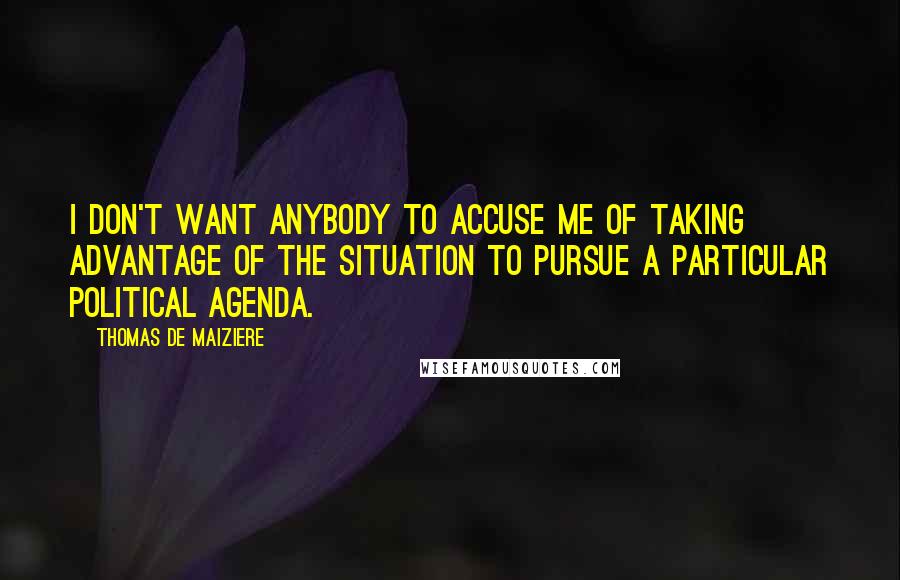 I DON'T WANT ANYBODY TO ACCUSE ME OF TAKING ADVANTAGE OF THE SITUATION TO PURSUE A PARTICULAR POLITICAL AGENDA.

THOMAS DE MAIZIERE

WISEFAMOUSQUOTES.COM